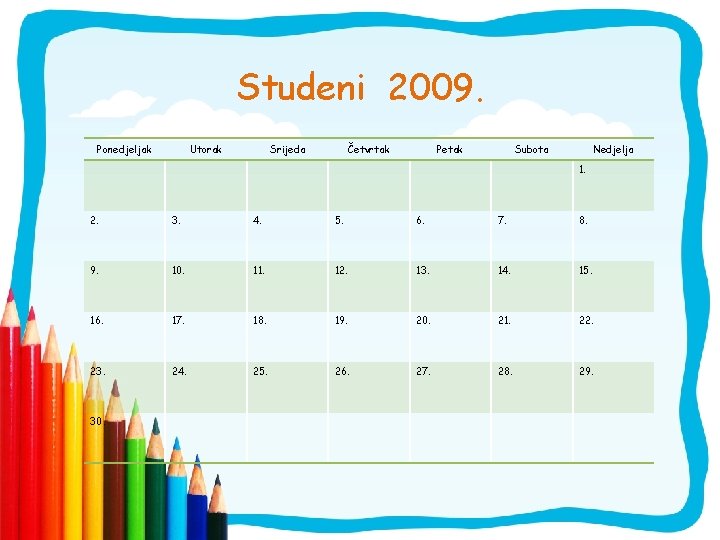 Studeni 2009.

| Ponedjeljak | Utorak | Srijeda | Četvrtak | Petak | Subota | Nedjelja |
|---|---|---|---|---|---|---|
| | | | | | | 1. |
| 2. | 3. | 4. | 5. | 6. | 7. | 8. |
| 9. | 10. | 11. | 12. | 13. | 14. | 15. |
| 16. | 17. | 18. | 19. | 20. | 21. | 22. |
| 23. | 24. | 25. | 26. | 27. | 28. | 29. |
| 30 | | | | | | |